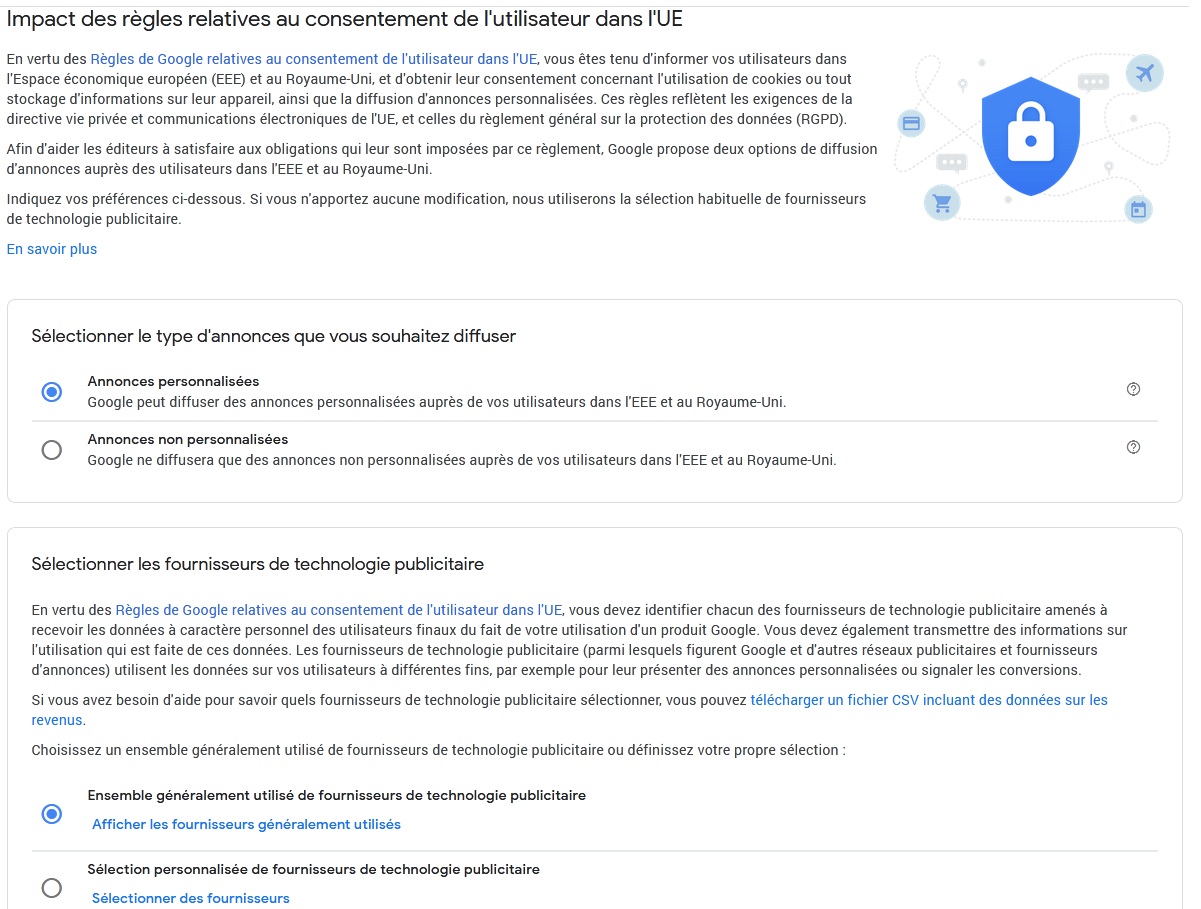 Impact des règles relatives au consentement de l'utilisateur dans l'UE

En vertu des Règles de Google relatives au consentement de l'utilisateur dans l'UE, vous êtes tenu d'informer vos utilisateurs dans l'Espace économique européen (EEE) et au Royaume-Uni, et d'obtenir leur consentement concernant l'utilisation de cookies ou tout stockage d'informations sur leur appareil, ainsi que la diffusion d'annonces personnalisées. Ces règles reflètent les exigences de la directive vie privée et communications électroniques de l'UE, et celles du règlement général sur la protection des données (RGPD).

Afin d'aider les éditeurs à satisfaire aux obligations qui leur sont imposées par ce règlement, Google propose deux options de diffusion d'annonces auprès des utilisateurs dans l'EEE et au Royaume-Uni.

Indiquez vos préférences ci-dessous. Si vous n'apportez aucune modification, nous utiliserons la sélection habituelle de fournisseurs de technologie publicitaire.

En savoir plus

Sélectionner le type d'annonces que vous souhaitez diffuser

Annonces personnalisées
Google peut diffuser des annonces personnalisées auprès de vos utilisateurs dans l'EEE et au Royaume-Uni.

Annonces non personnalisées
Google ne diffusera que des annonces non personnalisées auprès de vos utilisateurs dans l'EEE et au Royaume-Uni.

Sélectionner les fournisseurs de technologie publicitaire

En vertu des Règles de Google relatives au consentement de l'utilisateur dans l'UE, vous devez identifier chacun des fournisseurs de technologie publicitaire amenés à recevoir les données à caractère personnel des utilisateurs finaux du fait de votre utilisation d'un produit Google. Vous devez également transmettre des informations sur l'utilisation qui est faite de ces données. Les fournisseurs de technologie publicitaire (parmi lesquels figurent Google et d'autres réseaux publicitaires et fournisseurs d'annonces) utilisent les données sur vos utilisateurs à différentes fins, par exemple pour leur présenter des annonces personnalisées ou signaler les conversions.

Si vous avez besoin d'aide pour savoir quels fournisseurs de technologie publicitaire sélectionner, vous pouvez télécharger un fichier CSV incluant des données sur les revenus.

Choisissez un ensemble généralement utilisé de fournisseurs de technologie publicitaire ou définissez votre propre sélection :

Ensemble généralement utilisé de fournisseurs de technologie publicitaire
Afficher les fournisseurs généralement utilisés

Sélection personnalisée de fournisseurs de technologie publicitaire
Sélectionner des fournisseurs